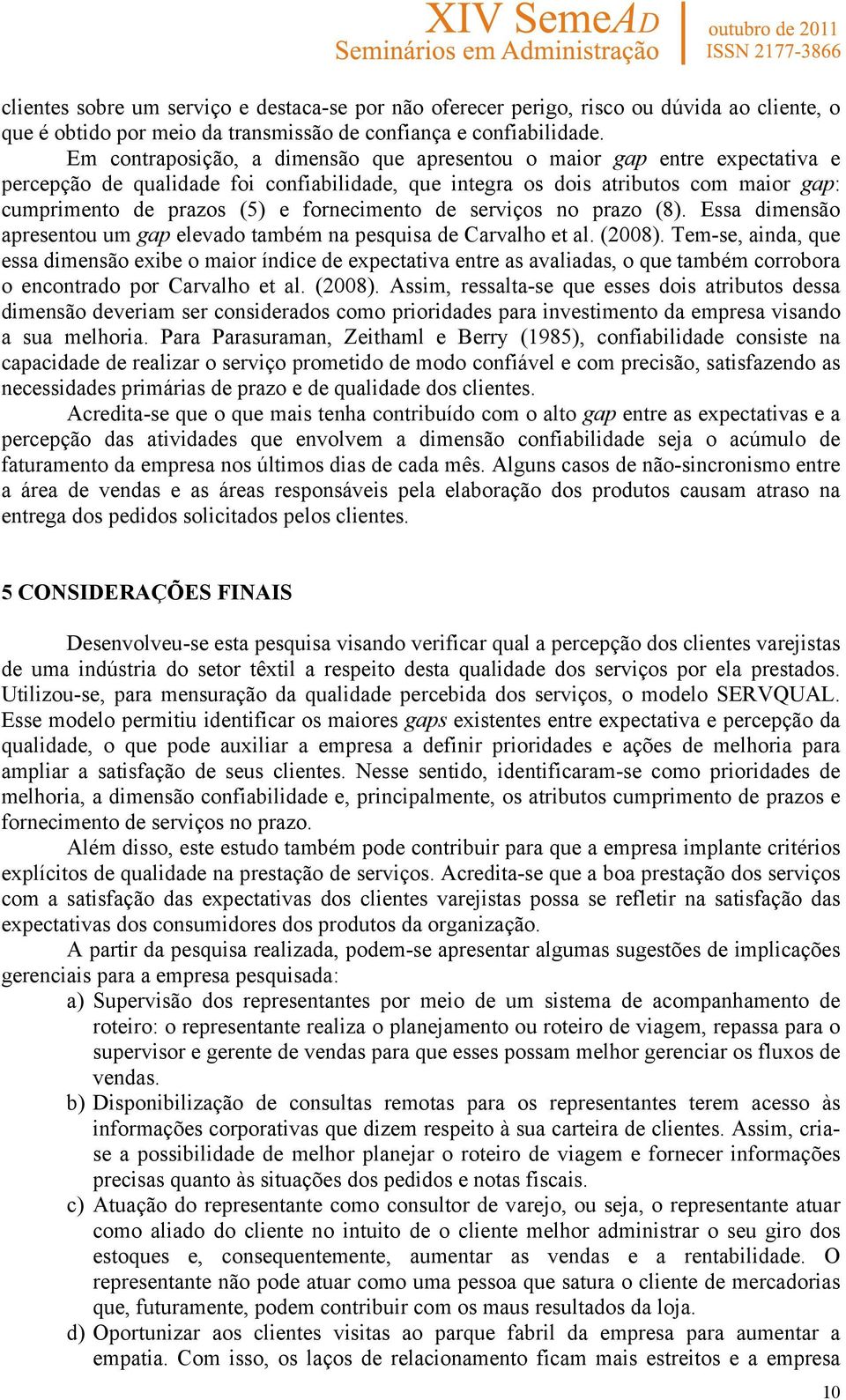 XIV SemeAD
Seminários em Administração

outubro de 2011
ISSN 2177-3866

clientes sobre um serviço e destaca-se por não oferecer perigo, risco ou dúvida ao cliente, o que é obtido por meio da transmissão de confiança e confiabilidade.

Em contraposição, a dimensão que apresentou o maior gap entre expectativa e percepção de qualidade foi confiabilidade, que integra os dois atributos com maior gap: cumprimento de prazos (5) e fornecimento de serviços no prazo (8). Essa dimensão apresentou um gap elevado também na pesquisa de Carvalho et al. (2008). Tem-se, ainda, que essa dimensão exibe o maior índice de expectativa entre as avaliadas, o que também corrobora o encontrado por Carvalho et al. (2008). Assim, ressalta-se que esses dois atributos dessa dimensão deveriam ser considerados como prioridades para investimento da empresa visando a sua melhoria. Para Parasuraman, Zeithaml e Berry (1985), confiabilidade consiste na capacidade de realizar o serviço prometido de modo confiável e com precisão, satisfazendo as necessidades primárias de prazo e de qualidade dos clientes.

Acredita-se que o que mais tenha contribuído com o alto gap entre as expectativas e a percepção das atividades que envolvem a dimensão confiabilidade seja o acúmulo de faturamento da empresa nos últimos dias de cada mês. Alguns casos de não-sincronismo entre a área de vendas e as áreas responsáveis pela elaboração dos produtos causam atraso na entrega dos pedidos solicitados pelos clientes.

5 CONSIDERAÇÕES FINAIS

Desenvolveu-se esta pesquisa visando verificar qual a percepção dos clientes varejistas de uma indústria do setor têxtil a respeito desta qualidade dos serviços por ela prestados. Utilizou-se, para mensuração da qualidade percebida dos serviços, o modelo SERVQUAL. Esse modelo permitiu identificar os maiores gaps existentes entre expectativa e percepção da qualidade, o que pode auxiliar a empresa a definir prioridades e ações de melhoria para ampliar a satisfação de seus clientes. Nesse sentido, identificaram-se como prioridades de melhoria, a dimensão confiabilidade e, principalmente, os atributos cumprimento de prazos e fornecimento de serviços no prazo.

Além disso, este estudo também pode contribuir para que a empresa implante critérios explícitos de qualidade na prestação de serviços. Acredita-se que a boa prestação dos serviços com a satisfação das expectativas dos clientes varejistas possa se refletir na satisfação das expectativas dos consumidores dos produtos da organização.

A partir da pesquisa realizada, podem-se apresentar algumas sugestões de implicações gerenciais para a empresa pesquisada:

a) Supervisão dos representantes por meio de um sistema de acompanhamento de roteiro: o representante realiza o planejamento ou roteiro de viagem, repassa para o supervisor e gerente de vendas para que esses possam melhor gerenciar os fluxos de vendas.

b) Disponibilização de consultas remotas para os representantes terem acesso às informações corporativas que dizem respeito à sua carteira de clientes. Assim, cria-se a possibilidade de melhor planejar o roteiro de viagem e fornecer informações precisas quanto às situações dos pedidos e notas fiscais.

c) Atuação do representante como consultor de varejo, ou seja, o representante atuar como aliado do cliente no intuito de o cliente melhor administrar o seu giro dos estoques e, consequentemente, aumentar as vendas e a rentabilidade. O representante não pode atuar como uma pessoa que satura o cliente de mercadorias que, futuramente, podem contribuir com os maus resultados da loja.

d) Oportunizar aos clientes visitas ao parque fabril da empresa para aumentar a empatia. Com isso, os laços de relacionamento ficam mais estreitos e a empresa

10